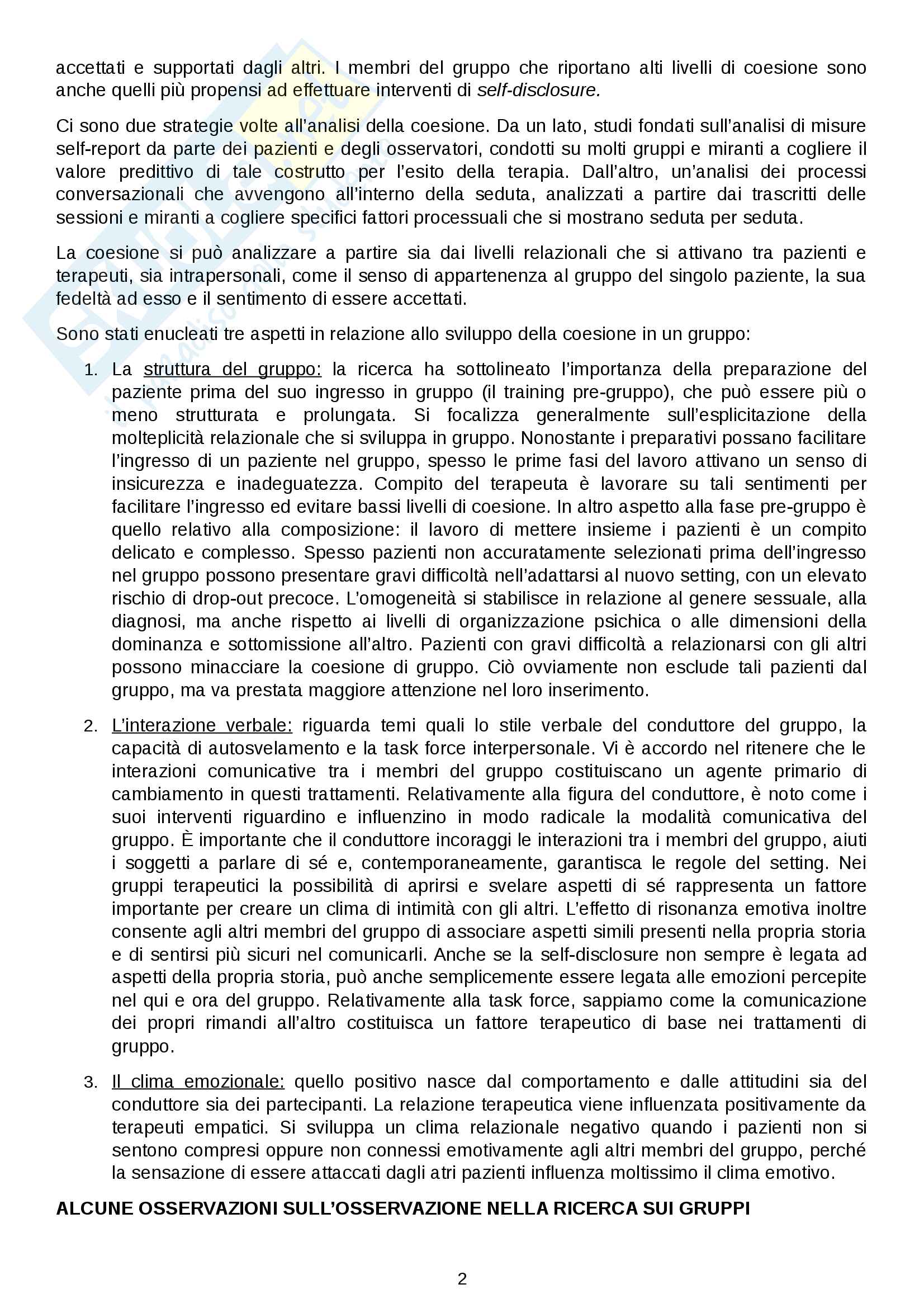 accettati e supportati dagli altri. I membri del gruppo che riportano alti livelli di coesione sono anche quelli più propensi ad effettuare interventi di self-disclosure.

Ci sono due strategie volte all'analisi della coesione. Da un lato, studi fondati sull'analisi di misure self-report da parte dei pazienti e degli osservatori, condotti su molti gruppi e miranti a cogliere il valore predittivo di tale costrutto per l'esito della terapia. Dall'altro, un'analisi dei processi conversazionali che avvengono all'interno della seduta, analizzati a partire dai trascritti delle sessioni e miranti a cogliere specifici fattori processuali che si mostrano seduta per seduta.

La coesione si può analizzare a partire sia dai livelli relazionali che si attivano tra pazienti e terapeuti, sia intrapersonali, come il senso di appartenenza al gruppo del singolo paziente, la sua fedeltà ad esso e il sentimento di essere accettati.

Sono stati enucleati tre aspetti in relazione allo sviluppo della coesione in un gruppo:

1. La struttura del gruppo: la ricerca ha sottolineato l'importanza della preparazione del paziente prima del suo ingresso in gruppo (il training pre-gruppo), che può essere più o meno strutturata e prolungata. Si focalizza generalmente sull'esplicitazione della molteplicità relazionale che si sviluppa in gruppo. Nonostante i preparativi possano facilitare l'ingresso di un paziente nel gruppo, spesso le prime fasi del lavoro attivano un senso di insicurezza e inadeguatezza. Compito del terapeuta è lavorare su tali sentimenti per facilitare l'ingresso ed evitare bassi livelli di coesione. In altro aspetto alla fase pre-gruppo è quello relativo alla composizione: il lavoro di mettere insieme i pazienti è un compito delicato e complesso. Spesso pazienti non accuratamente selezionati prima dell'ingresso nel gruppo possono presentare gravi difficoltà nell'adattarsi al nuovo setting, con un elevato rischio di drop-out precoce. L'omogeneità si stabilisce in relazione al genere sessuale, alla diagnosi, ma anche rispetto ai livelli di organizzazione psichica o alle dimensioni della dominanza e sottomissione all'altro. Pazienti con gravi difficoltà a relazionarsi con gli altri possono minacciare la coesione di gruppo. Ciò ovviamente non esclude tali pazienti dal gruppo, ma va prestata maggiore attenzione nel loro inserimento.

2. L'interazione verbale: riguarda temi quali lo stile verbale del conduttore del gruppo, la capacità di autosvelamento e la task force interpersonale. Vi è accordo nel ritenere che le interazioni comunicative tra i membri del gruppo costituiscano un agente primario di cambiamento in questi trattamenti. Relativamente alla figura del conduttore, è noto come i suoi interventi riguardino e influenzino in modo radicale la modalità comunicativa del gruppo. È importante che il conduttore incoraggi le interazioni tra i membri del gruppo, aiuti i soggetti a parlare di sé e, contemporaneamente, garantisca le regole del setting. Nei gruppi terapeutici la possibilità di aprirsi e svelare aspetti di sé rappresenta un fattore importante per creare un clima di intimità con gli altri. L'effetto di risonanza emotiva inoltre consente agli altri membri del gruppo di associare aspetti simili presenti nella propria storia e di sentirsi più sicuri nel comunicarli. Anche se la self-disclosure non sempre è legata ad aspetti della propria storia, può anche semplicemente essere legata alle emozioni percepite nel qui e ora del gruppo. Relativamente alla task force, sappiamo come la comunicazione dei propri rimandi all'altro costituisca un fattore terapeutico di base nei trattamenti di gruppo.

3. Il clima emozionale: quello positivo nasce dal comportamento e dalle attitudini sia del conduttore sia dei partecipanti. La relazione terapeutica viene influenzata positivamente da terapeuti empatici. Si sviluppa un clima relazionale negativo quando i pazienti non si sentono compresi oppure non connessi emotivamente agli altri membri del gruppo, perché la sensazione di essere attaccati dagli atri pazienti influenza moltissimo il clima emotivo.

ALCUNE OSSERVAZIONI SULL'OSSERVAZIONE NELLA RICERCA SUI GRUPPI

2